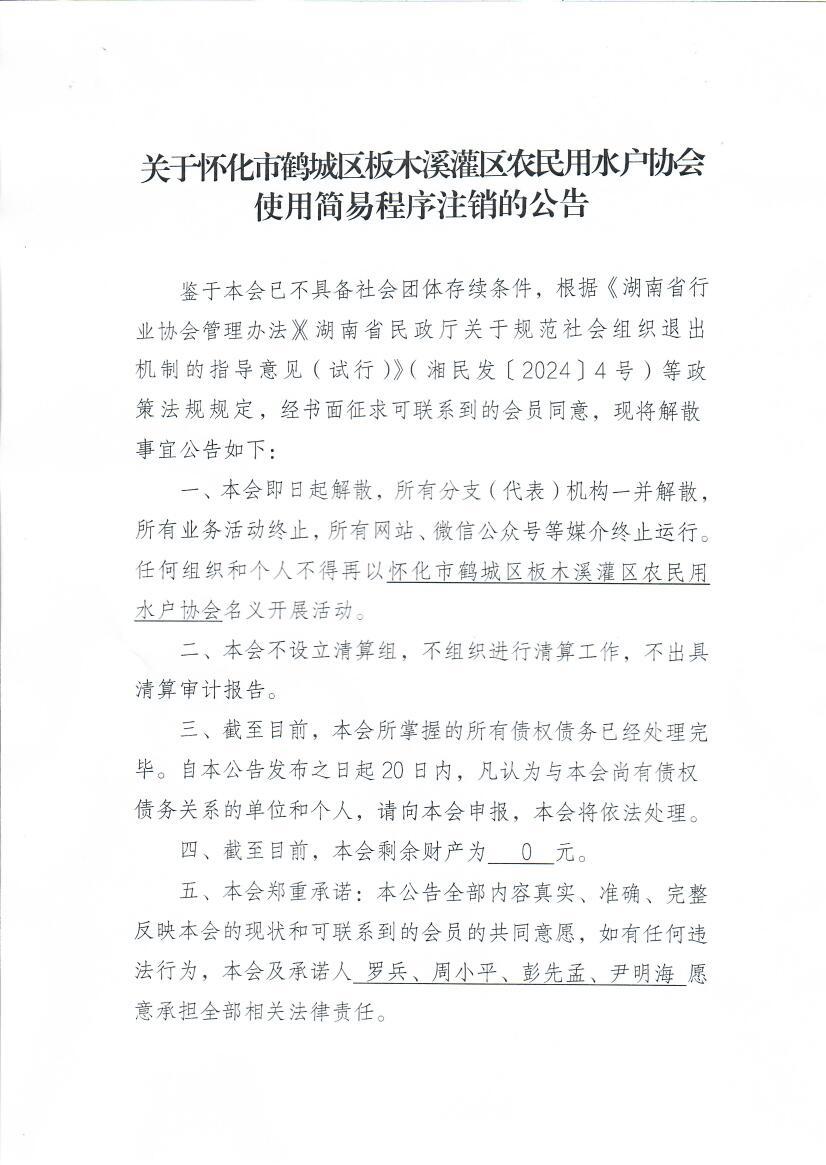 关于怀化市鹤城区板木溪灌区农民用水户协会使用简易程序注销的公告

鉴于本会已不具备社会团体存续条件，根据《湖南省行业协会管理办法》《湖南省民政厅关于规范社会组织退出机制的指导意见（试行）》（湘民发〔2024〕4号）等政策法规规定，经书面征求可联系到的会员同意，现将解散事宜公告如下：

一、本会即日起解散，所有分支（代表）机构一并解散，所有业务活动终止，所有网站、微信公众号等媒介终止运行。任何组织和个人不得再以怀化市鹤城区板木溪灌区农民用水户协会名义开展活动。

二、本会不设立清算组，不组织进行清算工作，不出具清算审计报告。

三、截至目前，本会所掌握的所有债权债务已经处理完毕。自本公告发布之日起20日内，凡认为与本会尚有债权债务关系的单位和个人，请向本会申报，本会将依法处理。

四、截至目前，本会剩余财产为 0 元。

五、本会郑重承诺：本公告全部内容真实、准确、完整反映本会的现状和可联系到的会员的共同意愿，如有任何违法行为，本会及承诺人 罗兵、周小平、彭先孟、尹明海 愿意承担全部相关法律责任。